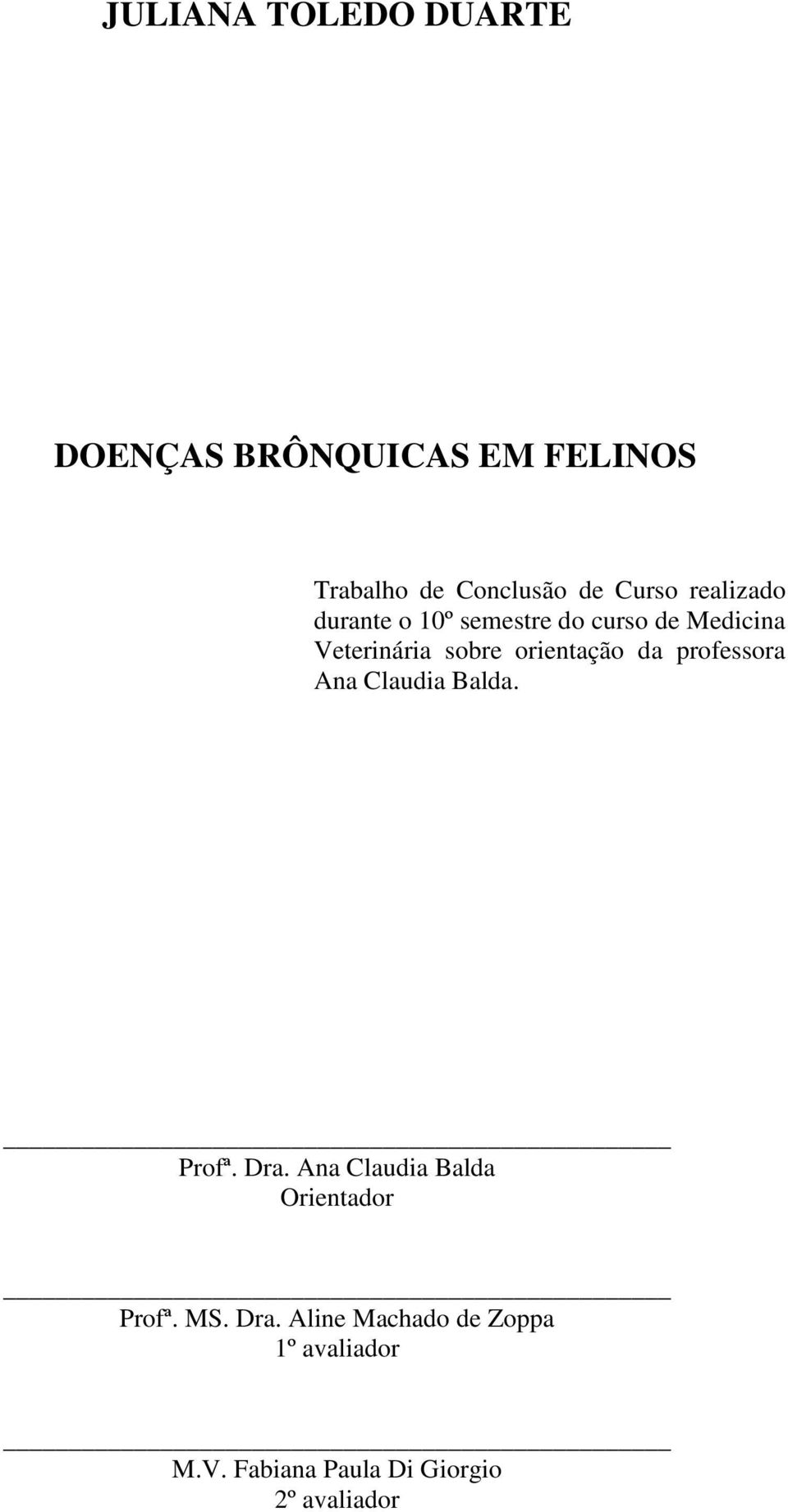 JULIANA TOLEDO DUARTE

DOENÇAS BRÔNQUICAS EM FELINOS

Trabalho de Conclusão de Curso realizado durante o 10º semestre do curso de Medicina Veterinária sobre orientação da professora Ana Claudia Balda.

Profª. Dra. Ana Claudia Balda
Orientador

Profª. MS. Dra. Aline Machado de Zoppa
1º avaliador

M.V. Fabiana Paula Di Giorgio
2º avaliador